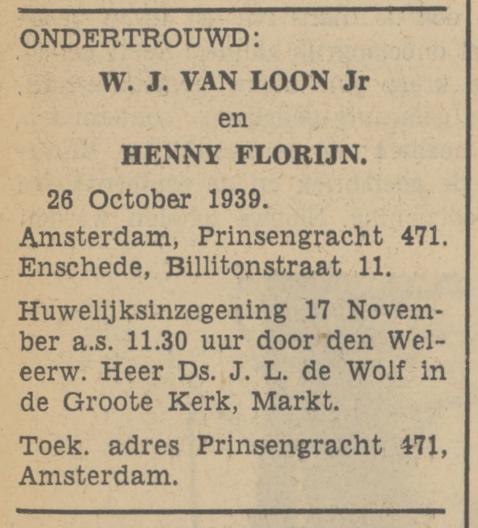 ONDERTROUWD:

W. J. VAN LOON Jr
en
HENNY FLORIJN.

26 October 1939.

Amsterdam, Prinsengracht 471.
Enschede, Billitonstraat 11.

Huwelijksinzegening 17 November a.s. 11.30 uur door den Weleerw. Heer Ds. J. L. de Wolf in de Groote Kerk, Markt.

Toek. adres Prinsengracht 471, Amsterdam.